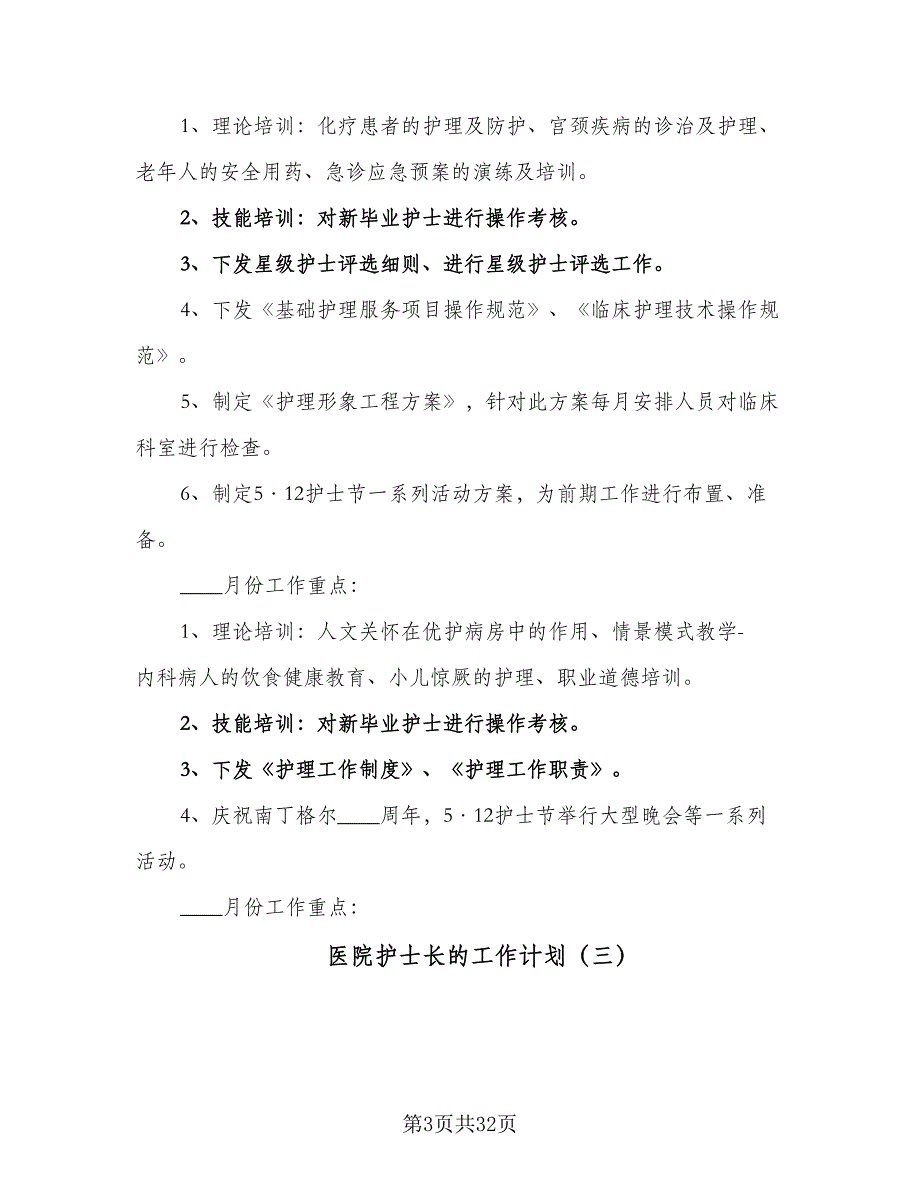 1、理论培训：化疗患者的护理及防护、宫颈疾病的诊治及护理、老年人的安全用药、急诊应急预案的演练及培训。

2、技能培训：对新毕业护士进行操作考核。

3、下发星级护士评选细则、进行星级护士评选工作。

4、下发《基础护理服务项目操作规范》、《临床护理技术操作规范》。

5、制定《护理形象工程方案》，针对此方案每月安排人员对临床科室进行检查。

6、制定5·12护士节一系列活动方案，为前期工作进行布置、准备。

____月份工作重点：

1、理论培训：人文关怀在优护病房中的作用、情景模式教学-内科病人的饮食健康教育、小儿惊厥的护理、职业道德培训。

2、技能培训：对新毕业护士进行操作考核。

3、下发《护理工作制度》、《护理工作职责》。

4、庆祝南丁格尔____周年，5·12护士节举行大型晚会等一系列活动。

____月份工作重点：

医院护士长的工作计划（三）

第3页共32页